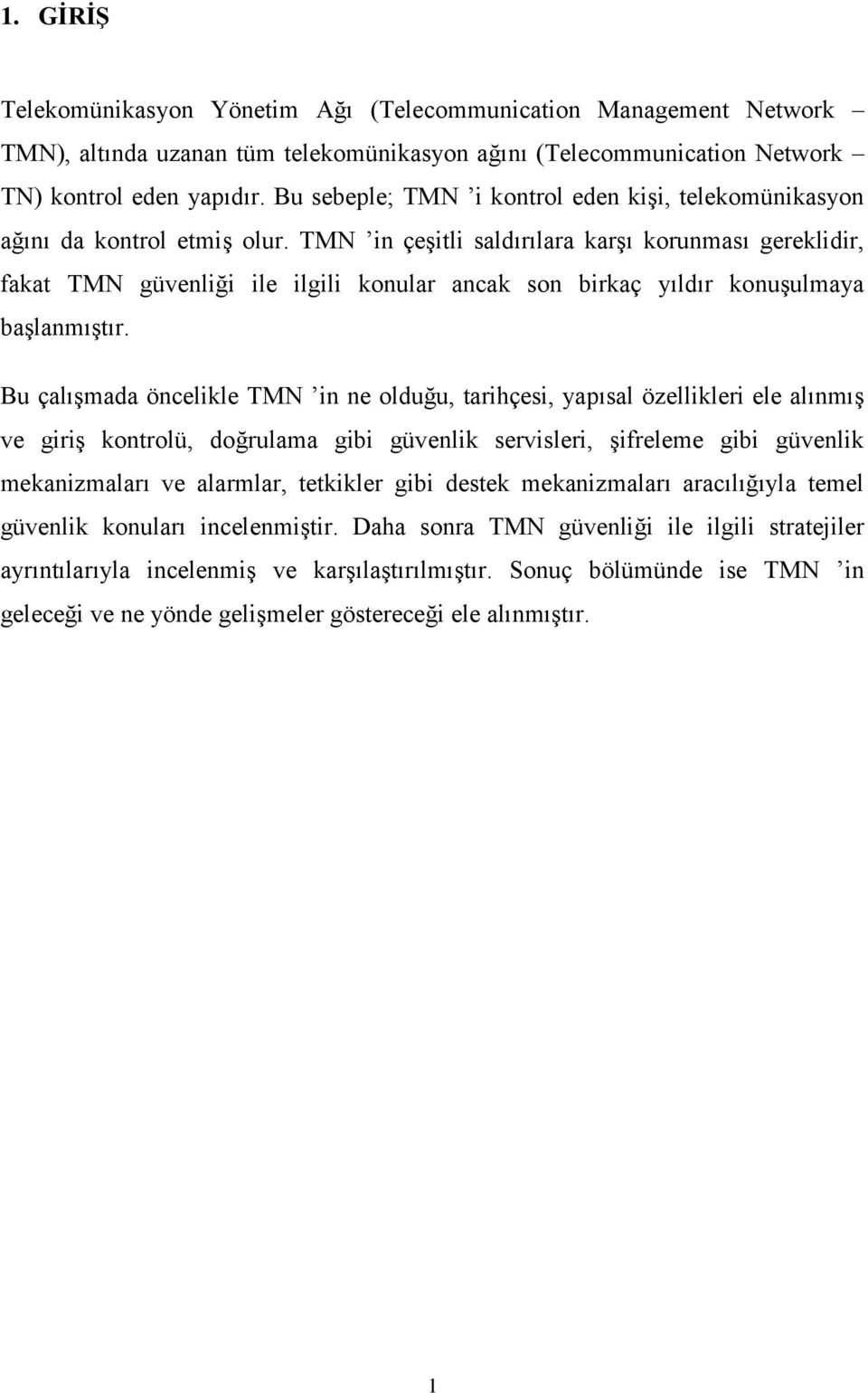 1. GİRİŞ

Telekomünikasyon Yönetim Ağı (Telecommunication Management Network – TMN), altında uzanan tüm telekomünikasyon ağını (Telecommunication Network – TN) kontrol eden yapıdır. Bu sebeple; TMN ’i kontrol eden kişi, telekomünikasyon ağını da kontrol etmiş olur. TMN ’in çeşitli saldırılara karşı korunması gereklidir, fakat TMN güvenliği ile ilgili konular ancak son birkaç yıldır konuşulmaya başlanmıştır.

Bu çalışmada öncelikle TMN ’in ne olduğu, tarihçesi, yapısal özellikleri ele alınmış ve giriş kontrolü, doğrulama gibi güvenlik servisleri, şifreleme gibi güvenlik mekanizmaları ve alarmlar, tetkikler gibi destek mekanizmaları aracılığıyla temel güvenlik konuları incelenmiştir. Daha sonra TMN güvenliği ile ilgili stratejiler ayrıntılarıyla incelenmiş ve karşılaştırılmıştır. Sonuç bölümünde ise TMN ’in geleceği ve ne yönde gelişmeler göstereceği ele alınmıştır.

1